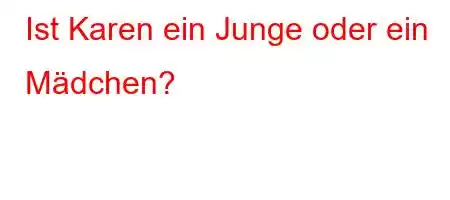 Ist Karen ein Junge oder ein Mädchen?